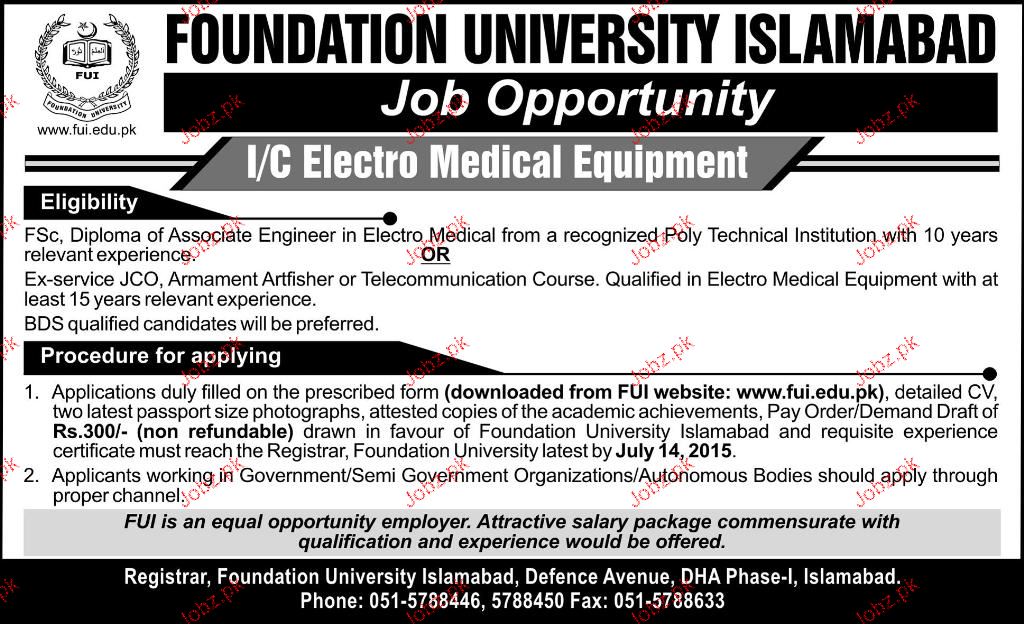 FUI
FOUNDATION UNIVERSITY

www.fui.edu.pk

FOUNDATION UNIVERSITY ISLAMABAD

Job Opportunity

I/C Electro Medical Equipment

Eligibility

FSc, Diploma of Associate Engineer in Electro Medical from a recognized Poly Technical Institution with 10 years relevant experience.

OR

Ex-service JCO, Armament Artfisher or Telecommunication Course. Qualified in Electro Medical Equipment with at least 15 years relevant experience.

BDS qualified candidates will be preferred.

Procedure for applying

1. Applications duly filled on the prescribed form (downloaded from FUI website: www.fui.edu.pk), detailed CV, two latest passport size photographs, attested copies of the academic achievements, Pay Order/Demand Draft of Rs.300/- (non refundable) drawn in favour of Foundation University Islamabad and requisite experience certificate must reach the Registrar, Foundation University latest by July 14, 2015.

2. Applicants working in Government/Semi Government Organizations/Autonomous Bodies should apply through proper channel.

FUI is an equal opportunity employer. Attractive salary package commensurate with qualification and experience would be offered.

Registrar, Foundation University Islamabad, Defence Avenue, DHA Phase-I, Islamabad.
Phone: 051-5788446, 5788450 Fax: 051-5788633

Jobz.pk